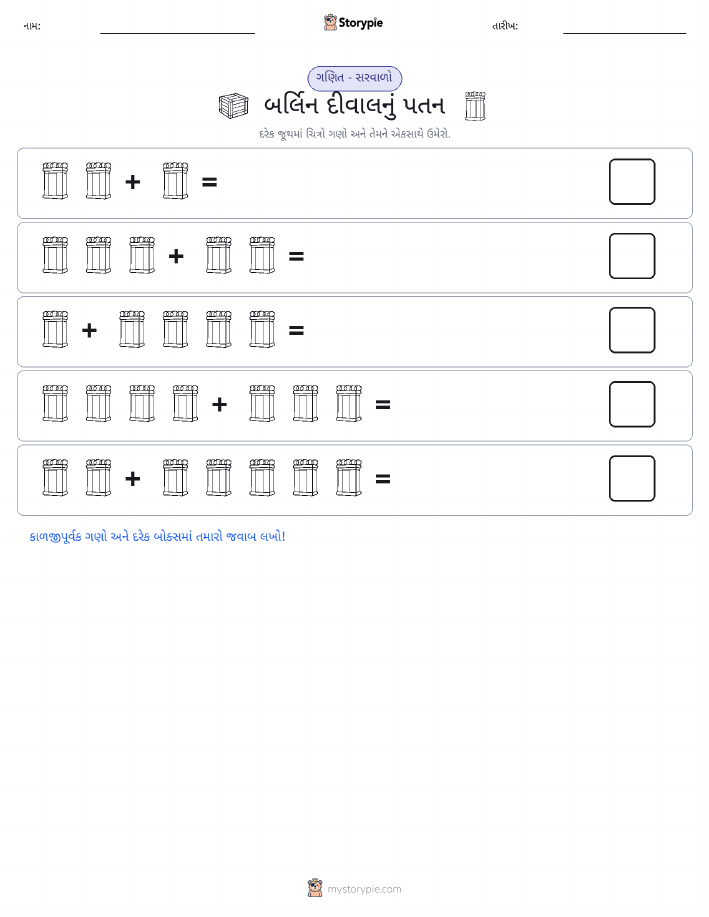 નામ: Storypie તારીખ:

ગણિત - સરવાળો

બર્લિન દીવાલનું પતન

દરેક જૂથમાં ચિત્રો ગણો અને તેમને એકસાથે ઉમેરો.

+ =

+ =

+ =

+ =

+ =

કાળજીપૂર્વક ગણો અને દરેક બોક્સમાં તમારો જવાબ લખો!

mystorypie.com